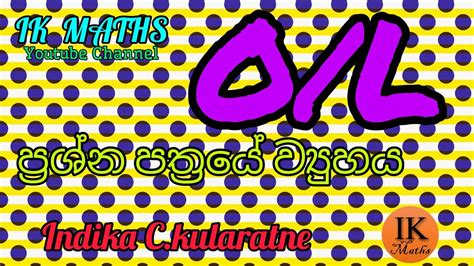 IK MATHS
Youtube Channel

O/L

ප්‍රශ්න පත්‍රයේ ව්‍යුහය

Indika C.kularatne

IK
Maths